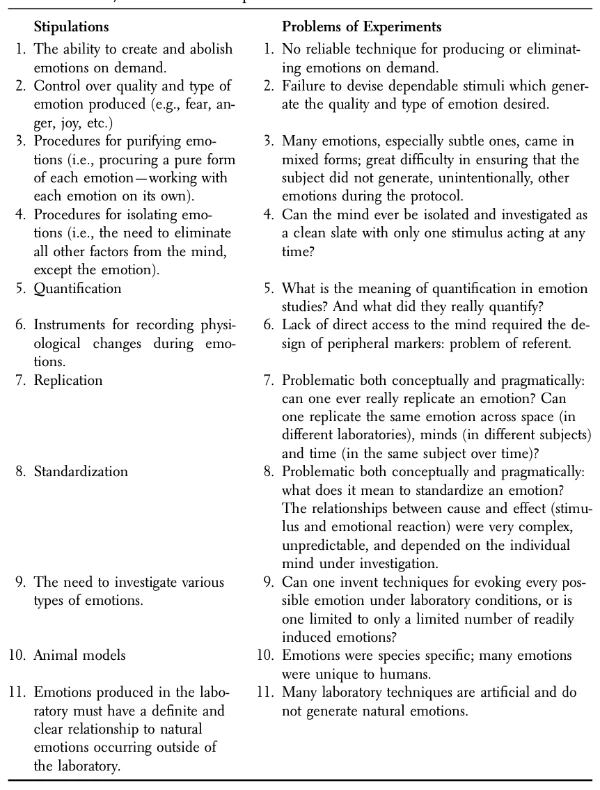 | Stipulations | Problems of Experiments |
|---|---|
| 1. The ability to create and abolish emotions on demand. | 1. No reliable technique for producing or eliminating emotions on demand. |
| 2. Control over quality and type of emotion produced (e.g., fear, anger, joy, etc.) | 2. Failure to devise dependable stimuli which generate the quality and type of emotion desired. |
| 3. Procedures for purifying emotions (i.e., procuring a pure form of each emotion—working with each emotion on its own). | 3. Many emotions, especially subtle ones, came in mixed forms; great difficulty in ensuring that the subject did not generate, unintentionally, other emotions during the protocol. |
| 4. Procedures for isolating emotions (i.e., the need to eliminate all other factors from the mind, except the emotion). | 4. Can the mind ever be isolated and investigated as a clean slate with only one stimulus acting at any time? |
| 5. Quantification | 5. What is the meaning of quantification in emotion studies? And what did they really quantify? |
| 6. Instruments for recording physiological changes during emotions. | 6. Lack of direct access to the mind required the design of peripheral markers: problem of referent. |
| 7. Replication | 7. Problematic both conceptually and pragmatically: can one ever really replicate an emotion? Can one replicate the same emotion across space (in different laboratories), minds (in different subjects) and time (in the same subject over time)? |
| 8. Standardization | 8. Problematic both conceptually and pragmatically: what does it mean to standardize an emotion? The relationships between cause and effect (stimulus and emotional reaction) were very complex, unpredictable, and depended on the individual mind under investigation. |
| 9. The need to investigate various types of emotions. | 9. Can one invent techniques for evoking every possible emotion under laboratory conditions, or is one limited to only a limited number of readily induced emotions? |
| 10. Animal models | 10. Emotions were species specific; many emotions were unique to humans. |
| 11. Emotions produced in the laboratory must have a definite and clear relationship to natural emotions occurring outside of the laboratory. | 11. Many laboratory techniques are artificial and do not generate natural emotions. |